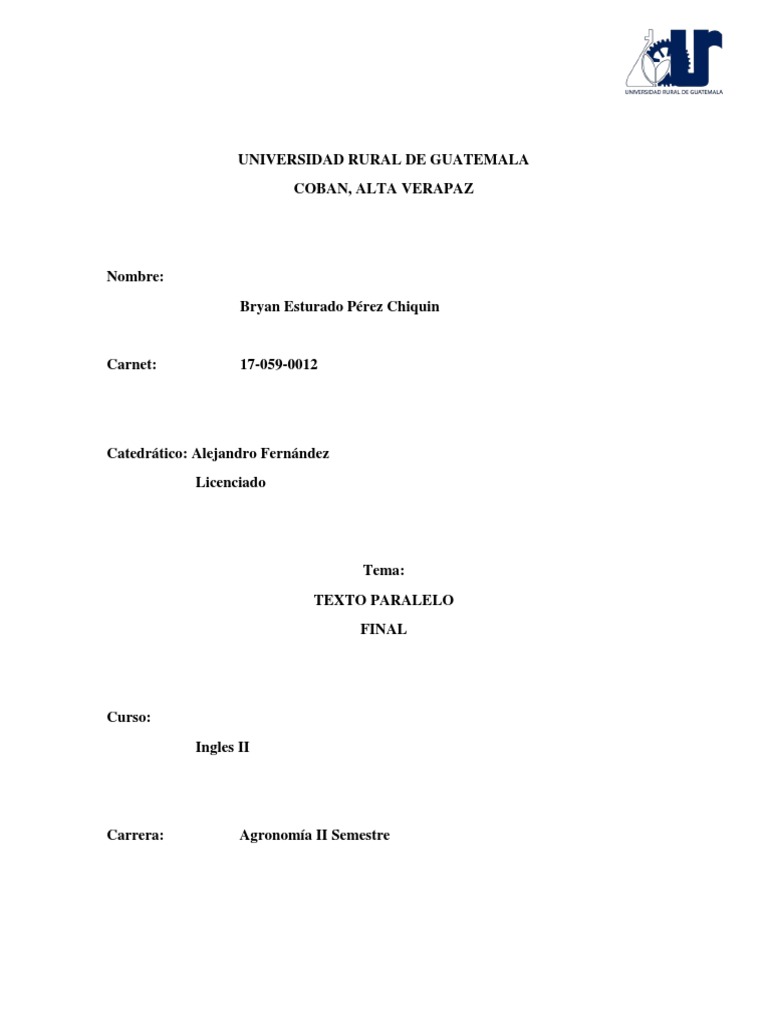 UNIVERSIDAD RURAL DE GUATEMALA

UNIVERSIDAD RURAL DE GUATEMALA

COBAN, ALTA VERAPAZ

Nombre:

Bryan Esturado Pérez Chiquin

Carnet: 17-059-0012

Catedrático: Alejandro Fernández

Licenciado

Tema:

TEXTO PARALELO

FINAL

Curso:

Ingles II

Carrera: Agronomía II Semestre